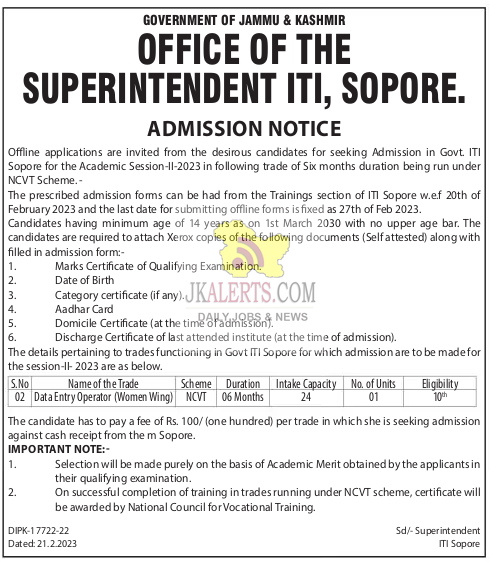 GOVERNMENT OF JAMMU & KASHMIR

OFFICE OF THE SUPERINTENDENT ITI, SOPORE.

ADMISSION NOTICE

Offline applications are invited from the desirous candidates for seeking Admission in Govt. ITI Sopore for the Academic Session-II-2023 in following trade of Six months duration being run under NCVT Scheme.-

The prescribed admission forms can be had from the Trainings section of ITI Sopore w.e.f 20th of February 2023 and the last date for submitting offline forms is fixed as 27th of Feb 2023.

Candidates having minimum age of 14 years as on 1st March 2030 with no upper age bar. The candidates are required to attach Xerox copies of the following documents (Self attested) along with filled in admission form:-

1. Marks Certificate of Qualifying Examination.
2. Date of Birth
3. Category certificate (if any).
4. Aadhar Card
5. Domicile Certificate (at the time of admission).
6. Discharge Certificate of last attended institute (at the time of admission).

JKALERTS.COM
DAILY JOBS & NEWS

The details pertaining to trades functioning in Govt ITI Sopore for which admission are to be made for the session-II- 2023 are as below.

| S.No | Name of the Trade | Scheme | Duration | Intake Capacity | No. of Units | Eligibility |
|---|---|---|---|---|---|---|
| 02 | Data Entry Operator (Women Wing) | NCVT | 06 Months | 24 | 01 | $10^{th}$ |

The candidate has to pay a fee of Rs. 100/ (one hundred) per trade in which she is seeking admission against cash receipt from the m Sopore.

IMPORTANT NOTE:-

1. Selection will be made purely on the basis of Academic Merit obtained by the applicants in their qualifying examination.
2. On successful completion of training in trades running under NCVT scheme, certificate will be awarded by National Council for Vocational Training.

DIPK-17722-22
Dated: 21.2.2023

Sd/- Superintendent
ITI Sopore